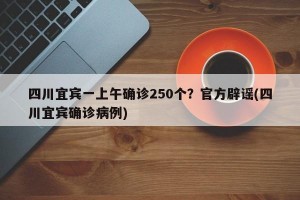 四川宜宾一上午确诊250个？官方辟谣(四川宜宾确诊病例)